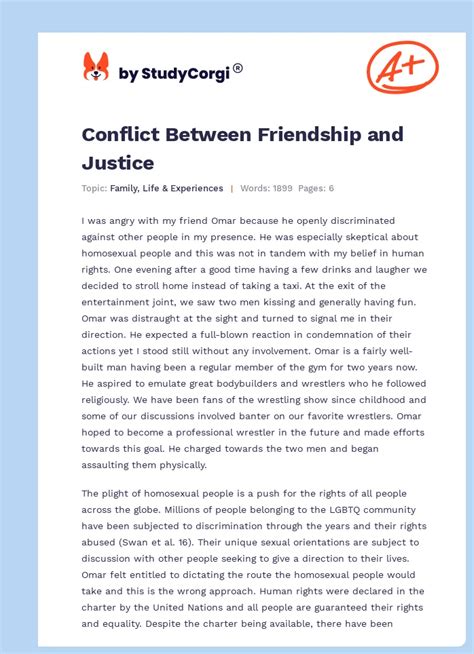 by StudyCorgi®

A+

Conflict Between Friendship and Justice

Topic: Family, Life & Experiences | Words: 1899 Pages: 6

I was angry with my friend Omar because he openly discriminated against other people in my presence. He was especially skeptical about homosexual people and this was not in tandem with my belief in human rights. One evening after a good time having a few drinks and laugher we decided to stroll home instead of taking a taxi. At the exit of the entertainment joint, we saw two men kissing and generally having fun. Omar was distraught at the sight and turned to signal me in their direction. He expected a full-blown reaction in condemnation of their actions yet I stood still without any involvement. Omar is a fairly well-built man having been a regular member of the gym for two years now. He aspired to emulate great bodybuilders and wrestlers who he followed religiously. We have been fans of the wrestling show since childhood and some of our discussions involved banter on our favorite wrestlers. Omar hoped to become a professional wrestler in the future and made efforts towards this goal. He charged towards the two men and began assaulting them physically.

The plight of homosexual people is a push for the rights of all people across the globe. Millions of people belonging to the LGBTQ community have been subjected to discrimination through the years and their rights abused (Swan et al. 16). Their unique sexual orientations are subject to discussion with other people seeking to give a direction to their lives. Omar felt entitled to dictating the route the homosexual people would take and this is the wrong approach. Human rights were declared in the charter by the United Nations and all people are guaranteed their rights and equality. Despite the charter being available, there have been